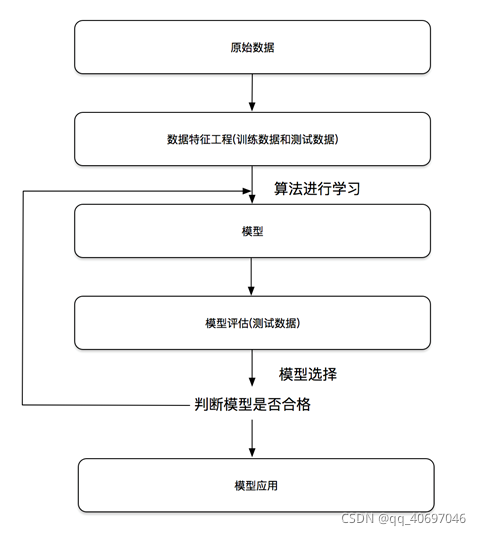 原始数据

数据特征工程(训练数据和测试数据)

算法进行学习

模型

模型评估(测试数据)

模型选择

判断模型是否合格

模型应用

CSDN @qq_40697046